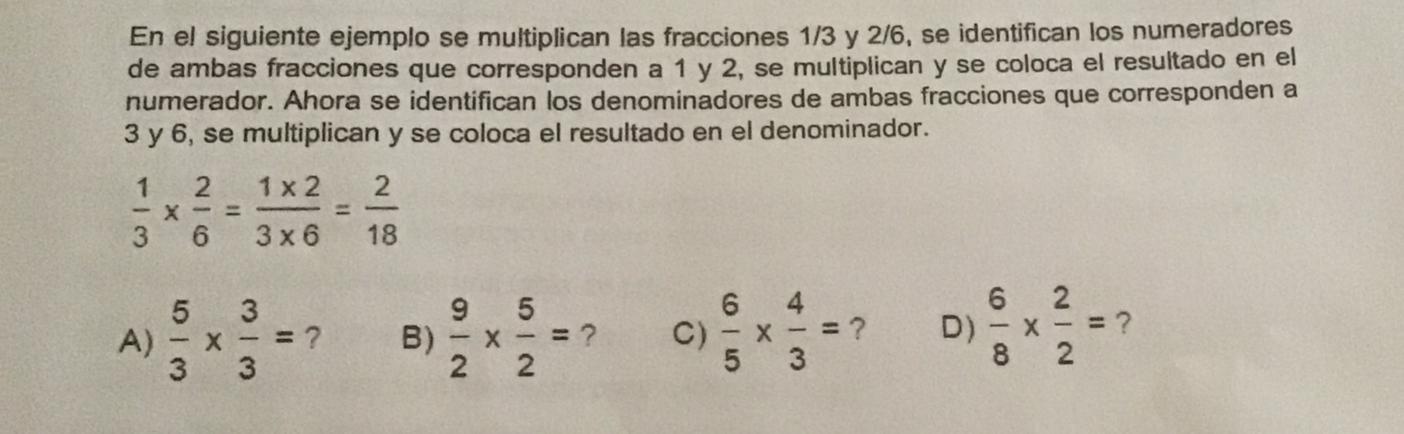 En el siguiente ejemplo se multiplican las fracciones 1/3 y 2/6, se identifican los numeradores de ambas fracciones que corresponden a 1 y 2, se multiplican y se coloca el resultado en el numerador. Ahora se identifican los denominadores de ambas fracciones que corresponden a 3 y 6, se multiplican y se coloca el resultado en el denominador.

$\frac{1}{3} \times \frac{2}{6} = \frac{1 \times 2}{3 \times 6} = \frac{2}{18}$

A) $\frac{5}{3} \times \frac{3}{3} = ?$ B) $\frac{9}{2} \times \frac{5}{2} = ?$ C) $\frac{6}{5} \times \frac{4}{3} = ?$ D) $\frac{6}{8} \times \frac{2}{2} = ?$